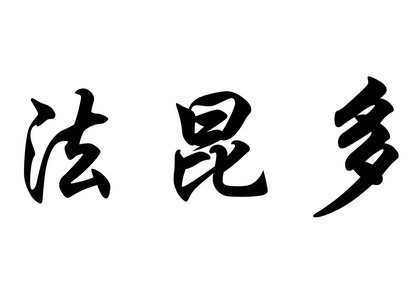 法昆多